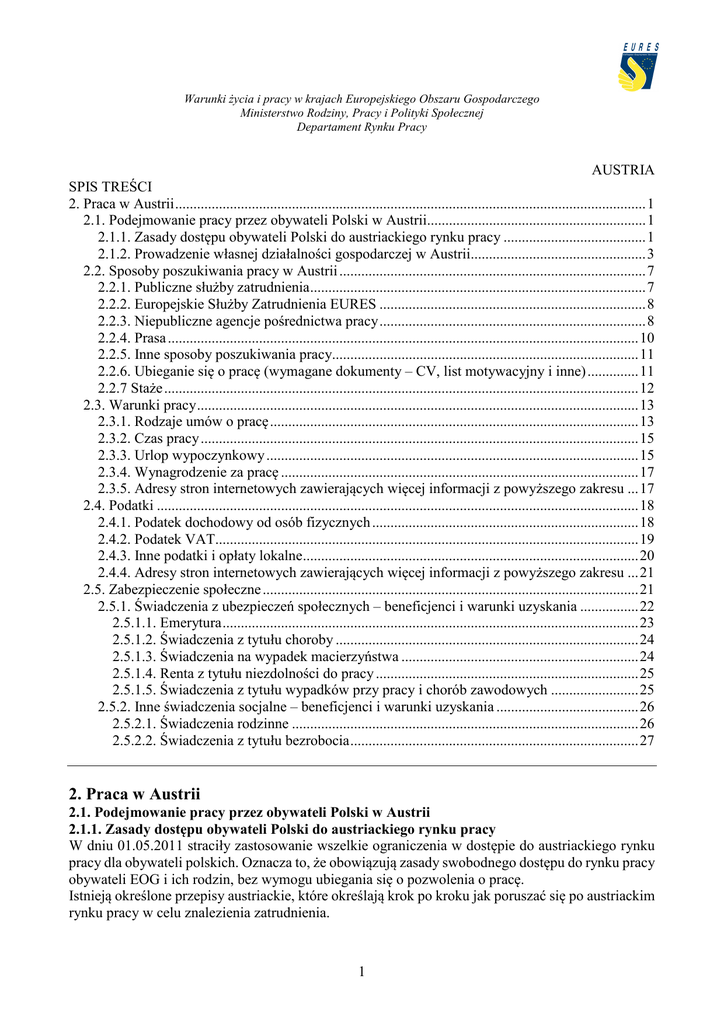 EURES

Warunki życia i pracy w krajach Europejskiego Obszaru Gospodarczego
Ministerstwo Rodziny, Pracy i Polityki Społecznej
Departament Rynku Pracy

AUSTRIA

SPIS TREŚCI
2. Praca w Austrii ........ 1
2.1. Podejmowanie pracy przez obywateli Polski w Austrii ........ 1
2.1.1. Zasady dostępu obywateli Polski do austriackiego rynku pracy ........ 1
2.1.2. Prowadzenie własnej działalności gospodarczej w Austrii ........ 3
2.2. Sposoby poszukiwania pracy w Austrii ........ 7
2.2.1. Publiczne służby zatrudnienia ........ 7
2.2.2. Europejskie Służby Zatrudnienia EURES ........ 8
2.2.3. Niepubliczne agencje pośrednictwa pracy ........ 8
2.2.4. Prasa ........ 10
2.2.5. Inne sposoby poszukiwania pracy ........ 11
2.2.6. Ubieganie się o pracę (wymagane dokumenty – CV, list motywacyjny i inne) ........ 11
2.2.7 Staże ........ 12
2.3. Warunki pracy ........ 13
2.3.1. Rodzaje umów o pracę ........ 13
2.3.2. Czas pracy ........ 15
2.3.3. Urlop wypoczynkowy ........ 15
2.3.4. Wynagrodzenie za pracę ........ 17
2.3.5. Adresy stron internetowych zawierających więcej informacji z powyższego zakresu ... 17
2.4. Podatki ........ 18
2.4.1. Podatek dochodowy od osób fizycznych ........ 18
2.4.2. Podatek VAT ........ 19
2.4.3. Inne podatki i opłaty lokalne ........ 20
2.4.4. Adresy stron internetowych zawierających więcej informacji z powyższego zakresu ... 21
2.5. Zabezpieczenie społeczne ........ 21
2.5.1. Świadczenia z ubezpieczeń społecznych – beneficjenci i warunki uzyskania ........ 22
2.5.1.1. Emerytura ........ 23
2.5.1.2. Świadczenia z tytułu choroby ........ 24
2.5.1.3. Świadczenia na wypadek macierzyństwa ........ 24
2.5.1.4. Renta z tytułu niezdolności do pracy ........ 25
2.5.1.5. Świadczenia z tytułu wypadków przy pracy i chorób zawodowych ........ 25
2.5.2. Inne świadczenia socjalne – beneficjenci i warunki uzyskania ........ 26
2.5.2.1. Świadczenia rodzinne ........ 26
2.5.2.2. Świadczenia z tytułu bezrobocia ........ 27

2. Praca w Austrii
2.1. Podejmowanie pracy przez obywateli Polski w Austrii
2.1.1. Zasady dostępu obywateli Polski do austriackiego rynku pracy
W dniu 01.05.2011 straciły zastosowanie wszelkie ograniczenia w dostępie do austriackiego rynku pracy dla obywateli polskich. Oznacza to, że obowiązują zasady swobodnego dostępu do rynku pracy obywateli EOG i ich rodzin, bez wymogu ubiegania się o pozwolenia o pracę.
Istnieją określone przepisy austriackie, które określają krok po kroku jak poruszać się po austriackim rynku pracy w celu znalezienia zatrudnienia.

1